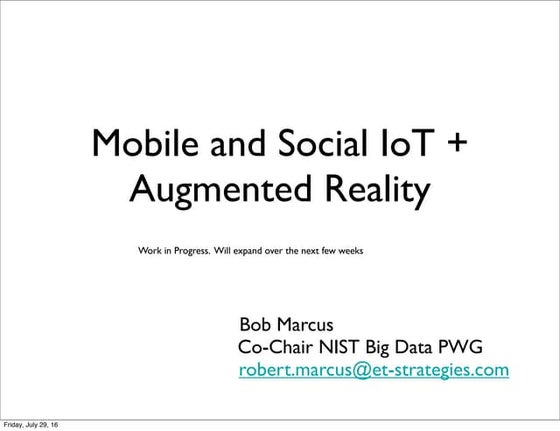 Mobile and Social IoT + Augmented Reality

Work in Progress. Will expand over the next few weeks

Bob Marcus
Co-Chair NIST Big Data PWG
robert.marcus@et-strategies.com

Friday, July 29, 16